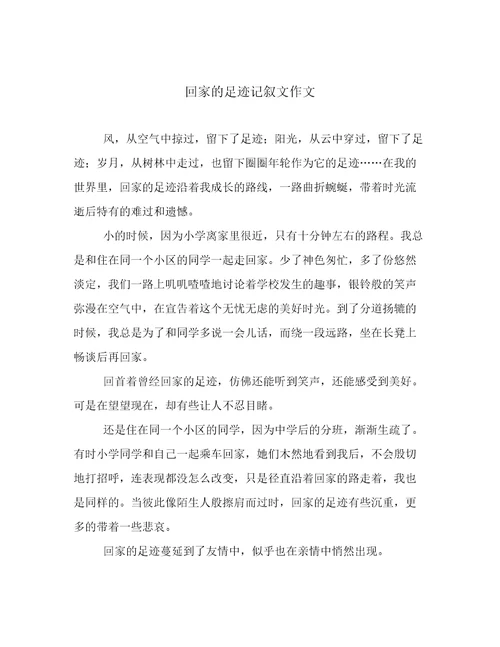 回家的足迹记叙文作文

风，从空气中掠过，留下了足迹；阳光，从云中穿过，留下了足迹；岁月，从树林中走过，也留下圈圈年轮作为它的足迹……在我的世界里，回家的足迹沿着我成长的路线，一路曲折蜿蜒，带着时光流逝后特有的难过和遗憾。

小的时候，因为小学离家里很近，只有十分钟左右的路程。我总是和住在同一个小区的同学一起走回家。少了神色匆忙，多了份悠然淡定，我们一路上叽叽喳喳地讨论着学校发生的趣事，银铃般的笑声弥漫在空气中，在宣告着这个无忧无虑的美好时光。到了分道扬镳的时候，我总是为了和同学多说一会儿话，而绕一段远路，坐在长凳上畅谈后再回家。

回首着曾经回家的足迹，仿佛还能听到笑声，还能感受到美好。可是在望望现在，却有些让人不忍目睹。

还是住在同一个小区的同学，因为中学后的分班，渐渐生疏了。有时小学同学和自己一起乘车回家，她们木然地看到我后，不会殷切地打招呼，连表现都没怎么改变，只是径直沿着回家的路走着，我也是同样的。当彼此像陌生人般擦肩而过时，回家的足迹有些沉重，更多的带着一些悲哀。

回家的足迹蔓延到了友情中，似乎也在亲情中悄然出现。